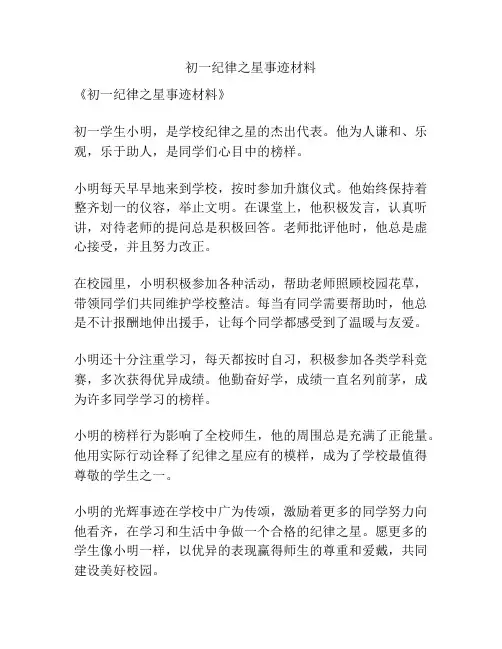 初一纪律之星事迹材料

《初一纪律之星事迹材料》

初一学生小明，是学校纪律之星的杰出代表。他为人谦和、乐观，乐于助人，是同学们心目中的榜样。

小明每天早早地来到学校，按时参加升旗仪式。他始终保持着整齐划一的仪容，举止文明。在课堂上，他积极发言，认真听讲，对待老师的提问总是积极回答。老师批评他时，他总是虚心接受，并且努力改正。

在校园里，小明积极参加各种活动，帮助老师照顾校园花草，带领同学们共同维护学校整洁。每当有同学需要帮助时，他总是不计报酬地伸出援手，让每个同学都感受到了温暖与友爱。

小明还十分注重学习，每天都按时自习，积极参加各类学科竞赛，多次获得优异成绩。他勤奋好学，成绩一直名列前茅，成为许多同学学习的榜样。

小明的榜样行为影响了全校师生，他的周围总是充满了正能量。他用实际行动诠释了纪律之星应有的模样，成为了学校最值得尊敬的学生之一。

小明的光辉事迹在学校中广为传颂，激励着更多的同学努力向他看齐，在学习和生活中争做一个合格的纪律之星。愿更多的学生像小明一样，以优异的表现赢得师生的尊重和爱戴，共同建设美好校园。